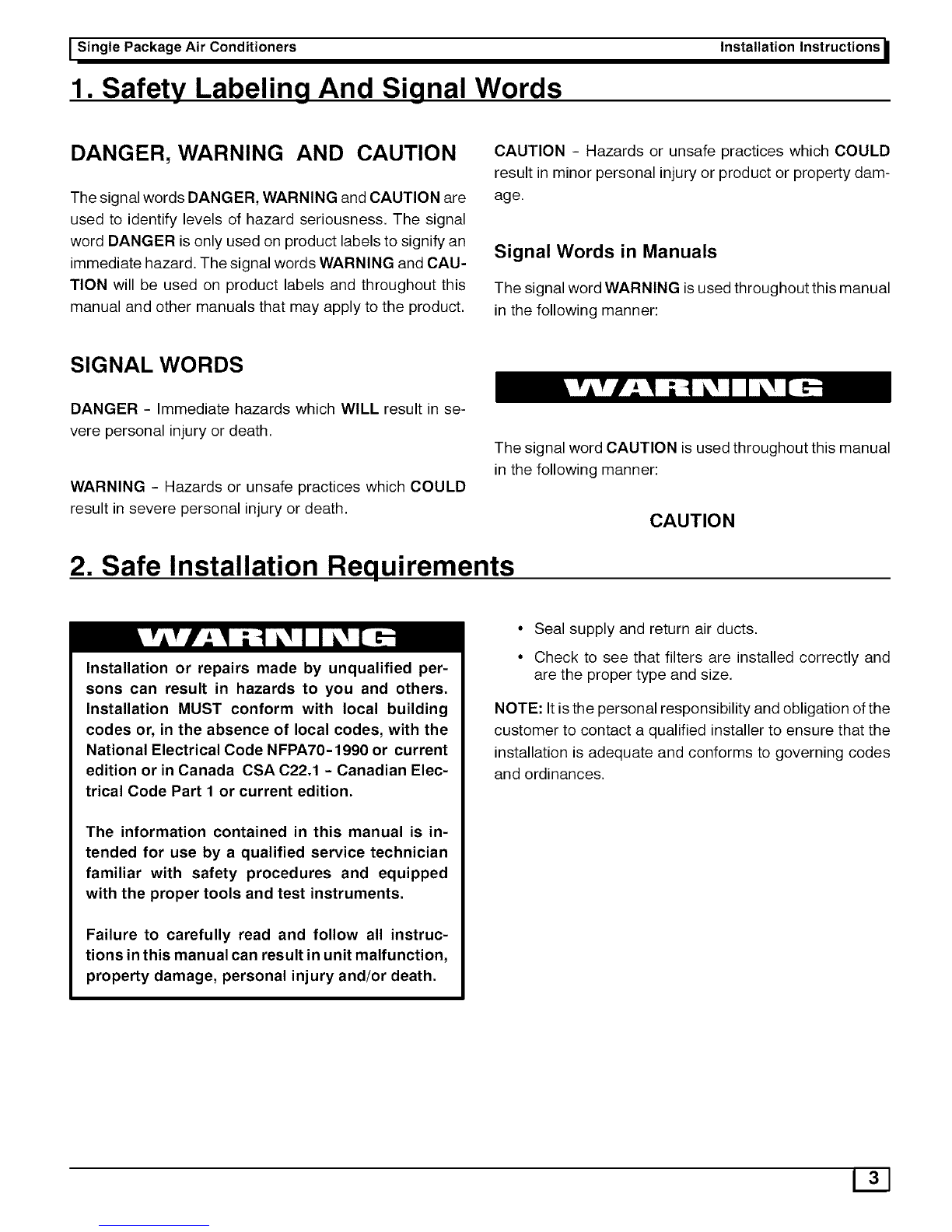 Single Package Air Conditioners Installation Instructions

1. Safety Labeling And Signal Words

DANGER, WARNING AND CAUTION

The signal words DANGER, WARNING and CAUTION are used to identify levels of hazard seriousness. The signal word DANGER is only used on product labels to signify an immediate hazard. The signal words WARNING and CAUTION will be used on product labels and throughout this manual and other manuals that may apply to the product.

SIGNAL WORDS

DANGER - Immediate hazards which WILL result in severe personal injury or death.

WARNING - Hazards or unsafe practices which COULD result in severe personal injury or death.

CAUTION - Hazards or unsafe practices which COULD result in minor personal injury or product or property damage.

Signal Words in Manuals

The signal word WARNING is used throughout this manual in the following manner:

WARNING

The signal word CAUTION is used throughout this manual in the following manner:

CAUTION

2. Safe Installation Requirements

WARNING

Installation or repairs made by unqualified persons can result in hazards to you and others. Installation MUST conform with local building codes or, in the absence of local codes, with the National Electrical Code NFPA70-1990 or current edition or in Canada CSA C22.1 - Canadian Electrical Code Part 1 or current edition.

The information contained in this manual is intended for use by a qualified service technician familiar with safety procedures and equipped with the proper tools and test instruments.

Failure to carefully read and follow all instructions in this manual can result in unit malfunction, property damage, personal injury and/or death.

• Seal supply and return air ducts.

• Check to see that filters are installed correctly and are the proper type and size.

NOTE: It is the personal responsibility and obligation of the customer to contact a qualified installer to ensure that the installation is adequate and conforms to governing codes and ordinances.

3